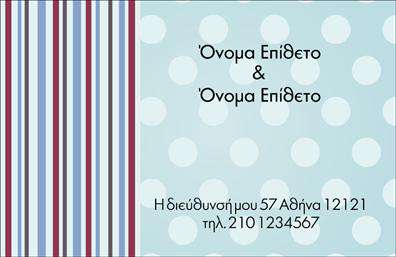 Όνομα Επίθετο
&
Όνομα Επίθετο

Η διεύθυνσή μου 57 Αθήνα 12121
τηλ. 210 1234567